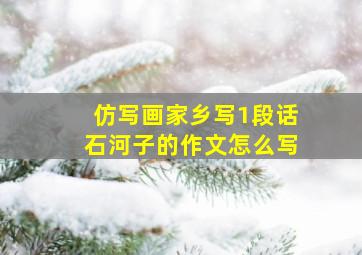 仿写画家乡写1段话
石河子的作文怎么写